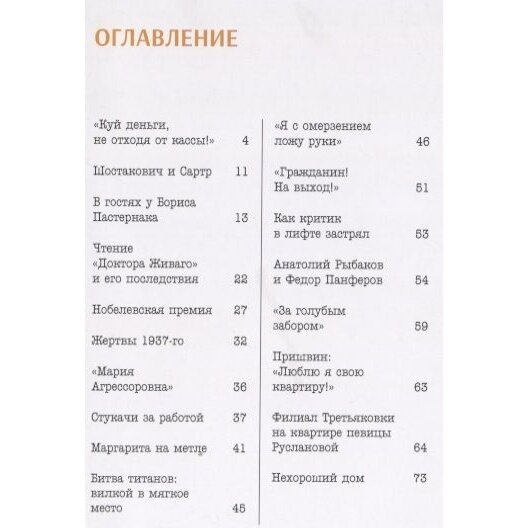 ОГЛАВЛЕНИЕ

«Куй деньги, не отходя от кассы!» 4

Шостакович и Сартр 11

В гостях у Бориса Пастернака 13

Чтение «Доктора Живаго» и его последствия 22

Нобелевская премия 27

Жертвы 1937-го 32

«Мария Агрессоровна» 36

Стукачи за работой 37

Маргарита на метле 41

Битва титанов: вилкой в мягкое место 45

«Я с омерзением ложу руки» 46

«Гражданин! На выход!» 51

Как критик в лифте застрял 53

Анатолий Рыбаков и Федор Панферов 54

«За голубым забором» 59

Пришвин: «Люблю я свою квартиру!» 63

Филиал Третьяковки на квартире певицы Руслановой 64

Нехороший дом 73